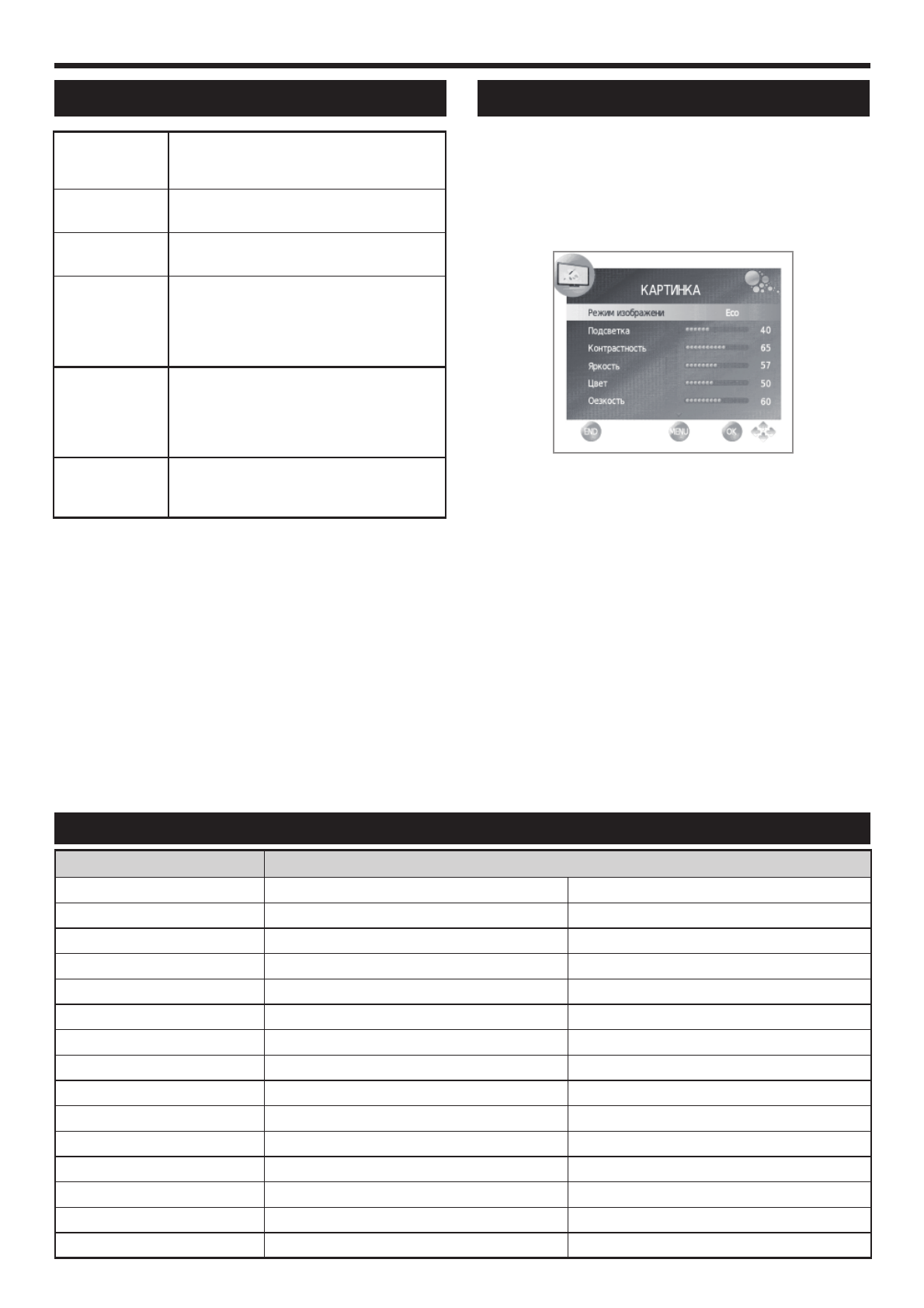 КАРТИНКА

Режим изображени Eco

Подсветка 40

Контрастность 65

Яркость 57

Цвет 50

Оезкость 60

END MENU OK